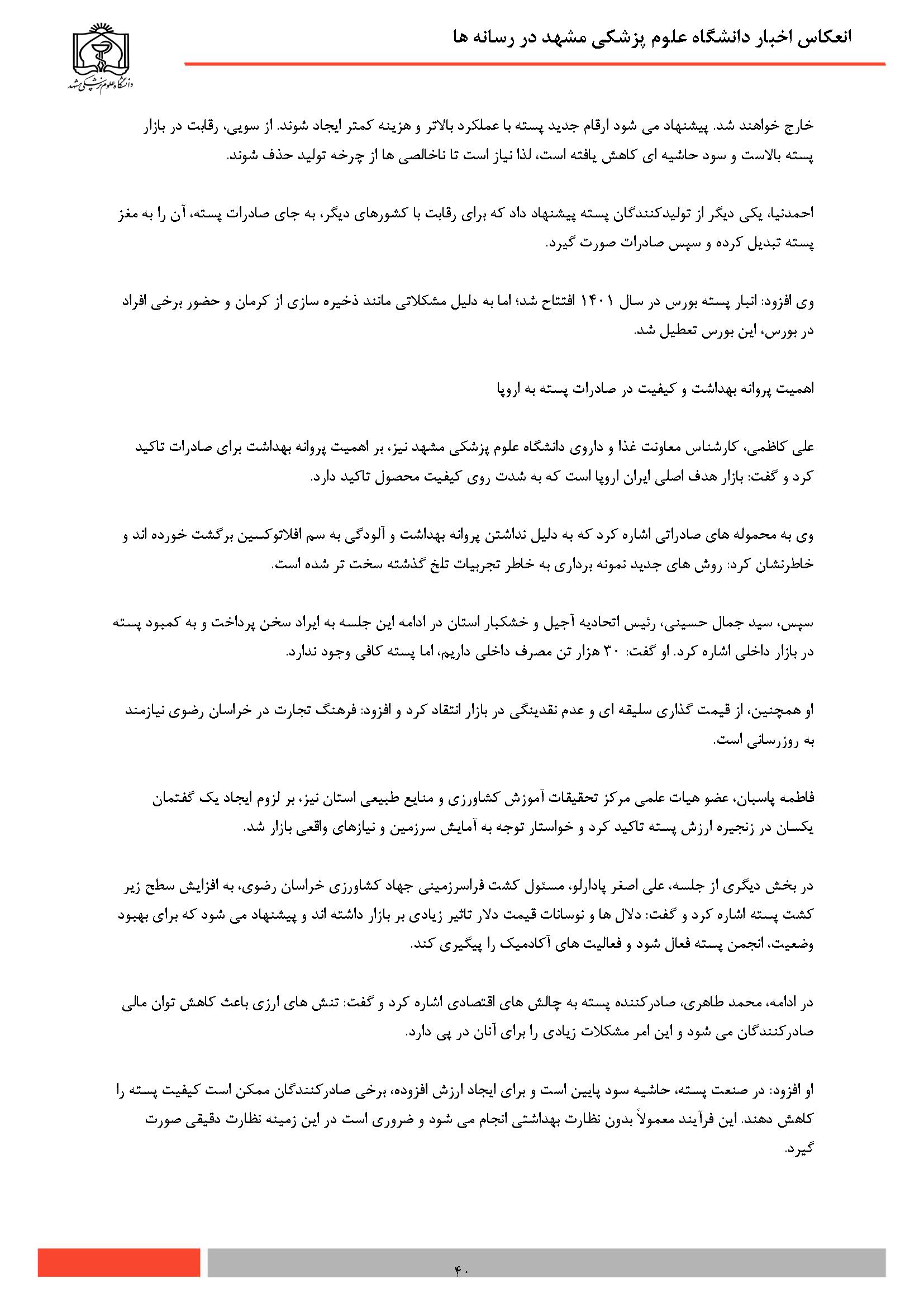 انعکاس اخبار دانشگاه علوم پزشکی مشهد در رسانه ها

دانشگاه علوم پزشکی مشهد

خارج خواهند شد. پیشنهاد می شود ارقام جدید پسته با عملکرد بالاتر و هزینه کمتر ایجاد شوند. از سویی، رقابت در بازار پسته بالاست و سود حاشیه ای کاهش یافته است، لذا نیاز است تا ناخالصی ها از چرخه تولید حذف شوند.

احمدنیا، یکی دیگر از تولیدکنندگان پسته پیشنهاد داد که برای رقابت با کشورهای دیگر، به جای صادرات پسته، آن را به مغز پسته تبدیل کرده و سپس صادرات صورت گیرد.

وی افزود: انبار پسته بورس در سال ۱۴۰۱ افتتاح شد؛ اما به دلیل مشکلاتی مانند ذخیره سازی از کرمان و حضور برخی افراد در بورس، این بورس تعطیل شد.

اهمیت پروانه بهداشت و کیفیت در صادرات پسته به اروپا

علی کاظمی، کارشناس معاونت غذا و داروی دانشگاه علوم پزشکی مشهد نیز، بر اهمیت پروانه بهداشت برای صادرات تاکید کرد و گفت: بازار هدف اصلی ایران اروپا است که به شدت روی کیفیت محصول تاکید دارد.

وی به محموله های صادراتی اشاره کرد که به دلیل نداشتن پروانه بهداشت و آلودگی به سم افلاتوکسین برگشت خورده اند و خاطرنشان کرد: روش های جدید نمونه برداری به خاطر تجربیات تلخ گذشته سخت تر شده است.

سپس، سید جمال حسینی، رئیس اتحادیه آجیل و خشکبار استان در ادامه این جلسه به ایراد سخن پرداخت و به کمبود پسته در بازار داخلی اشاره کرد. او گفت: ۳۰ هزار تن مصرف داخلی داریم، اما پسته کافی وجود ندارد.

او همچنین، از قیمت گذاری سلیقه ای و عدم نقدینگی در بازار انتقاد کرد و افزود: فرهنگ تجارت در خراسان رضوی نیازمند به روزرسانی است.

فاطمه پاسبان، عضو هیات علمی مرکز تحقیقات آموزش کشاورزی و منابع طبیعی استان نیز، بر لزوم ایجاد یک گفتمان یکسان در زنجیره ارزش پسته تاکید کرد و خواستار توجه به آمایش سرزمین و نیازهای واقعی بازار شد.

در بخش دیگری از جلسه، علی اصغر پادارلو، مسئول کشت فراسرزمینی جهاد کشاورزی خراسان رضوی، به افزایش سطح زیر کشت پسته اشاره کرد و گفت: دلال ها و نوسانات قیمت دلار تاثیر زیادی بر بازار داشته اند و پیشنهاد می شود که برای بهبود وضعیت، انجمن پسته فعال شود و فعالیت های آکادمیک را پیگیری کند.

در ادامه، محمد طاهری، صادرکننده پسته به چالش های اقتصادی اشاره کرد و گفت: تنش های ارزی باعث کاهش توان مالی صادرکنندگان می شود و این امر مشکلات زیادی را برای آنان در پی دارد.

او افزود: در صنعت پسته، حاشیه سود پایین است و برای ایجاد ارزش افزوده، برخی صادرکنندگان ممکن است کیفیت پسته را کاهش دهند. این فرآیند معمولاً بدون نظارت بهداشتی انجام می شود و ضروری است در این زمینه نظارت دقیقی صورت گیرد.

۴۰